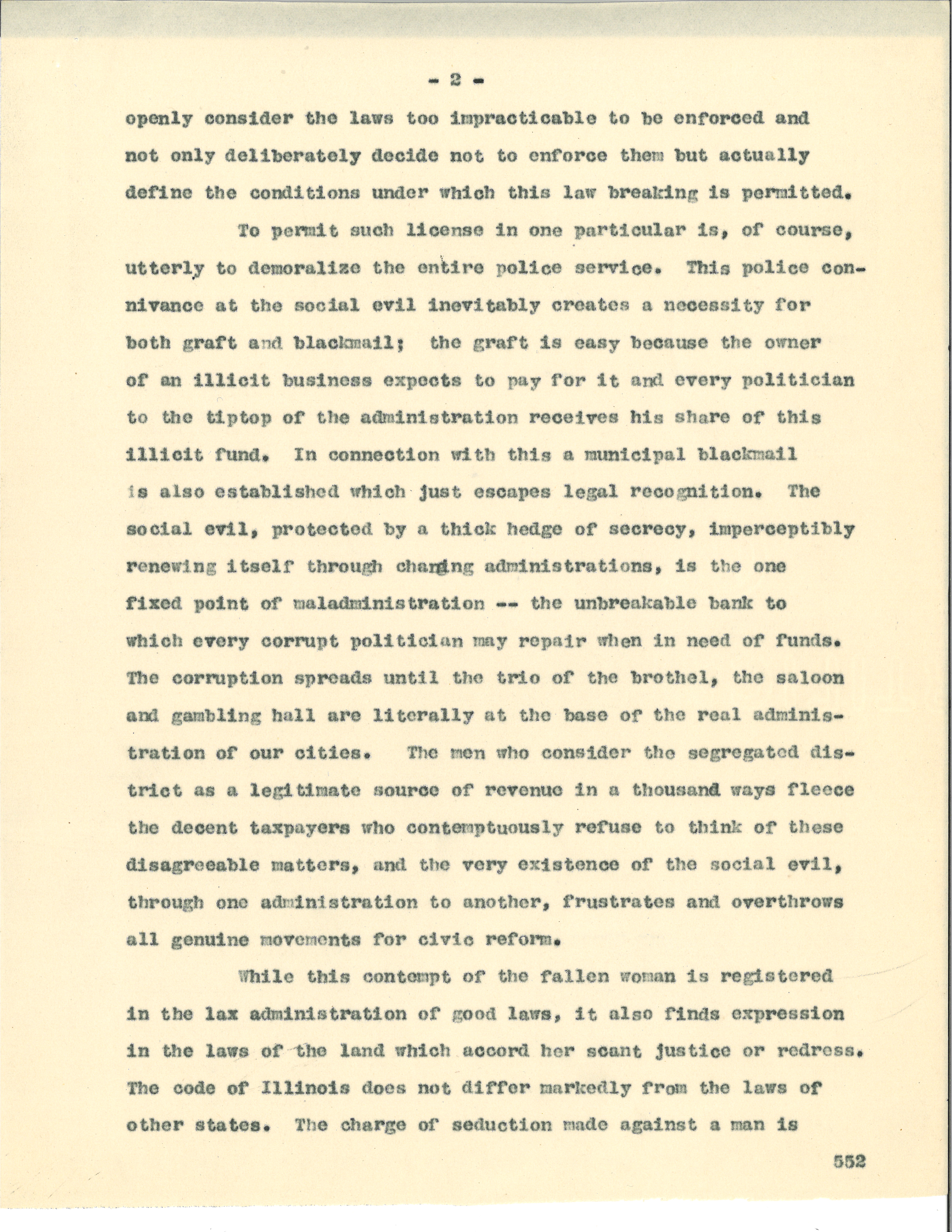 - 2 -

openly consider the laws too impracticable to be enforced and not only deliberately decide not to enforce them but actually define the conditions under which this law breaking is permitted.

To permit such license in one particular is, of course, utterly to demoralize the entire police service. This police connivance at the social evil inevitably creates a necessity for both graft and blackmail; the graft is easy because the owner of an illicit business expects to pay for it and every politician to the tiptop of the administration receives his share of this illicit fund. In connection with this a municipal blackmail is also established which just escapes legal recognition. The social evil, protected by a thick hedge of secrecy, imperceptibly renewing itself through changing administrations, is the one fixed point of maladministration -- the unbreakable bank to which every corrupt politician may repair when in need of funds. The corruption spreads until the trio of the brothel, the saloon and gambling hall are literally at the base of the real administration of our cities. The men who consider the segregated district as a legitimate source of revenue in a thousand ways fleece the decent taxpayers who contemptuously refuse to think of these disagreeable matters, and the very existence of the social evil, through one administration to another, frustrates and overthrows all genuine movements for civic reform.

While this contempt of the fallen woman is registered in the lax administration of good laws, it also finds expression in the laws of the land which accord her scant justice or redress. The code of Illinois does not differ markedly from the laws of other states. The charge of seduction made against a man is

552